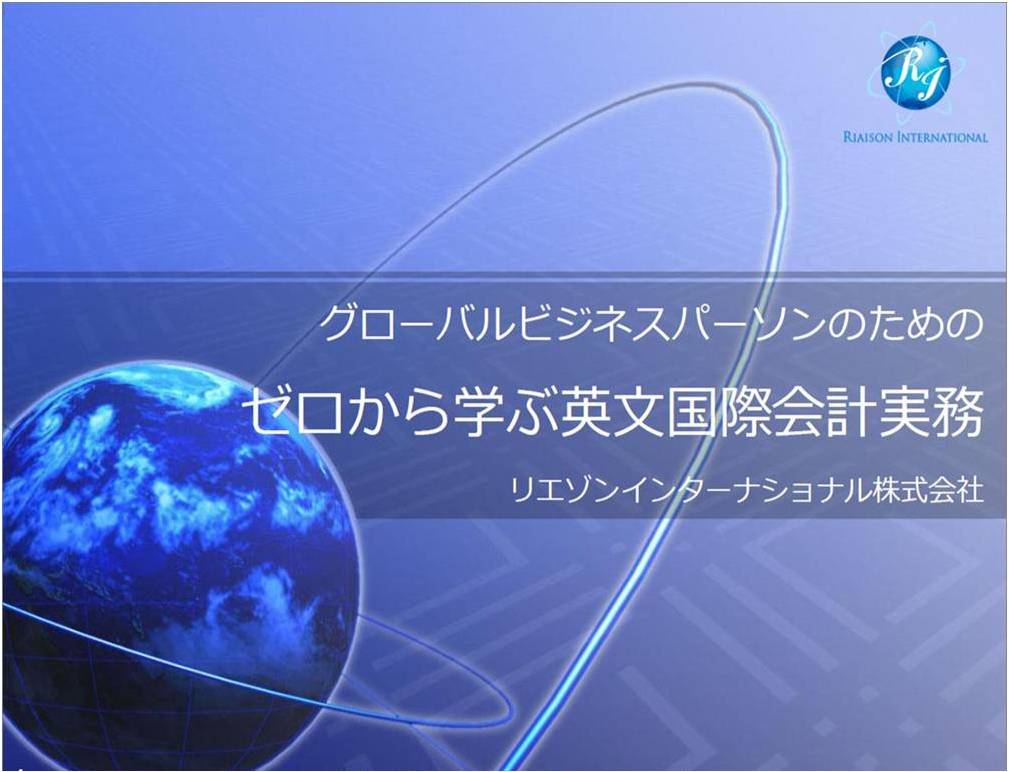 RJ
RIAISON INTERNATIONAL

グローバルビジネスパーソンのための

ゼロから学ぶ英文国際会計実務

リエゾンインターナショナル株式会社